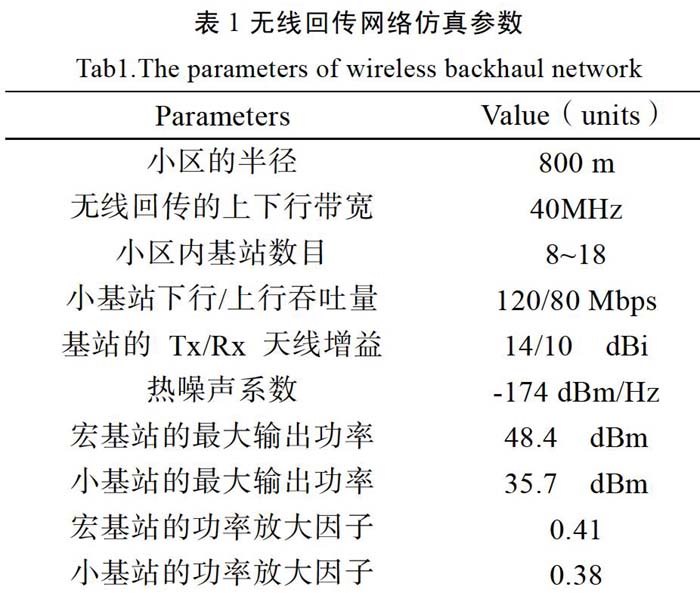 表 1 无线回传网络仿真参数

Tab1.The parameters of wireless backhaul network

| Parameters | Value（units） |
|---|---|
| 小区的半径 | 800 m |
| 无线回传的上下行带宽 | 40MHz |
| 小区内基站数目 | 8~18 |
| 小基站下行/上行吞吐量 | 120/80 Mbps |
| 基站的 Tx/Rx 天线增益 | 14/10 dBi |
| 热噪声系数 | -174 dBm/Hz |
| 宏基站的最大输出功率 | 48.4 dBm |
| 小基站的最大输出功率 | 35.7 dBm |
| 宏基站的功率放大因子 | 0.41 |
| 小基站的功率放大因子 | 0.38 |